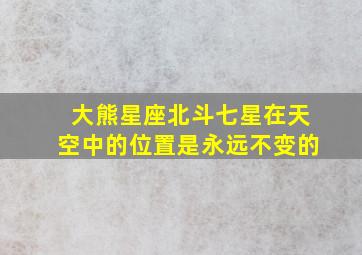 大熊星座北斗七星在天空中的位置是永远不变的